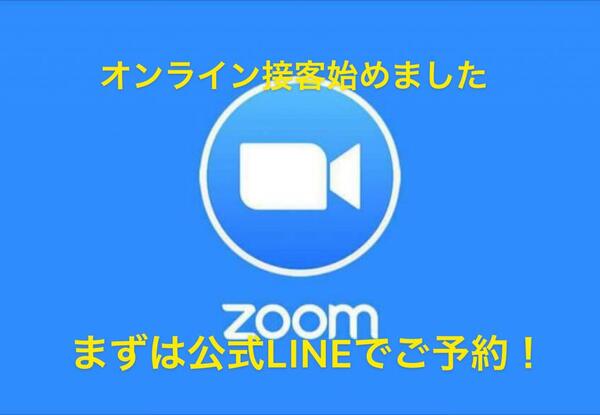 オンライン接客始めました

zoom

まずは公式LINEでご予約！